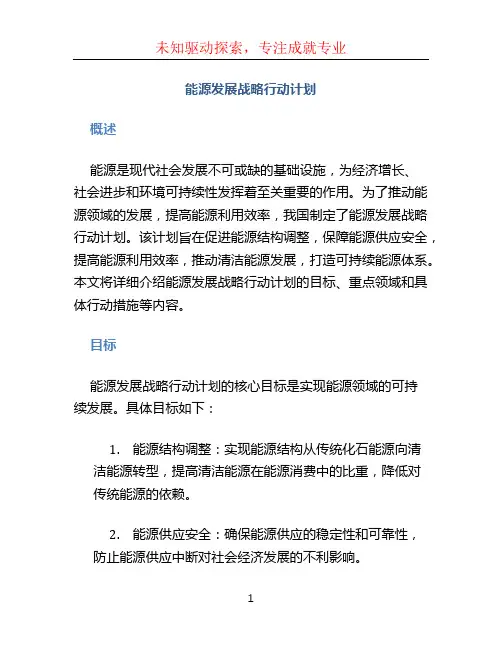 未知驱动探索，专注成就专业

能源发展战略行动计划

概述

能源是现代社会发展不可或缺的基础设施，为经济增长、社会进步和环境可持续性发挥着至关重要的作用。为了推动能源领域的发展，提高能源利用效率，我国制定了能源发展战略行动计划。该计划旨在促进能源结构调整，保障能源供应安全，提高能源利用效率，推动清洁能源发展，打造可持续能源体系。本文将详细介绍能源发展战略行动计划的目标、重点领域和具体行动措施等内容。

目标

能源发展战略行动计划的核心目标是实现能源领域的可持续发展。具体目标如下：

1. 能源结构调整：实现能源结构从传统化石能源向清洁能源转型，提高清洁能源在能源消费中的比重，降低对传统能源的依赖。

2. 能源供应安全：确保能源供应的稳定性和可靠性，防止能源供应中断对社会经济发展的不利影响。

1